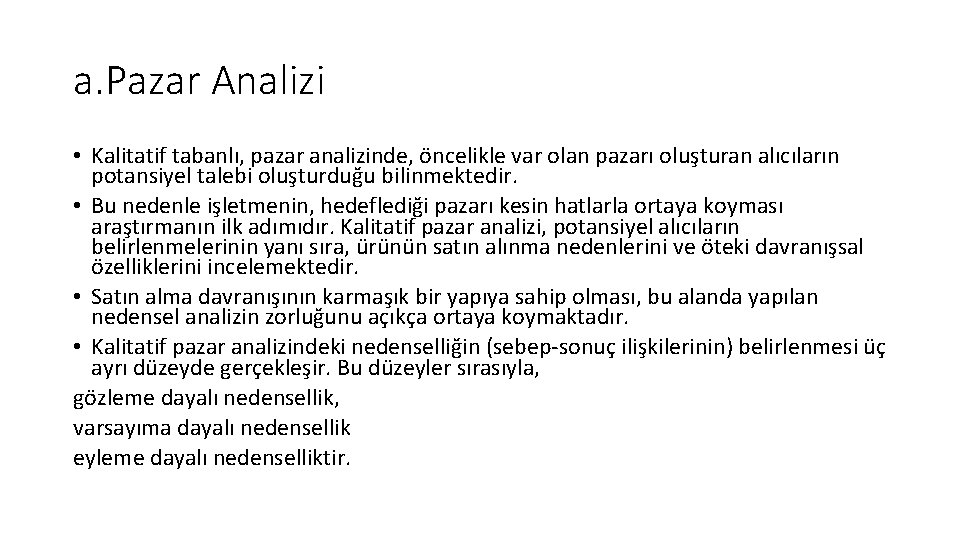 a.Pazar Analizi

• Kalitatif tabanlı, pazar analizinde, öncelikle var olan pazarı oluşturan alıcıların potansiyel talebi oluşturduğu bilinmektedir.
• Bu nedenle işletmenin, hedeflediği pazarı kesin hatlarla ortaya koyması araştırmanın ilk adımıdır. Kalitatif pazar analizi, potansiyel alıcıların belirlenmelerinin yanı sıra, ürünün satın alınma nedenlerini ve öteki davranışsal özelliklerini incelemektedir.
• Satın alma davranışının karmaşık bir yapıya sahip olması, bu alanda yapılan nedensel analizin zorluğunu açıkça ortaya koymaktadır.
• Kalitatif pazar analizindeki nedenselliğin (sebep-sonuç ilişkilerinin) belirlenmesi üç ayrı düzeyde gerçekleşir. Bu düzeyler sırasıyla,
gözleme dayalı nedensellik,
varsayıma dayalı nedensellik
eyleme dayalı nedenselliktir.